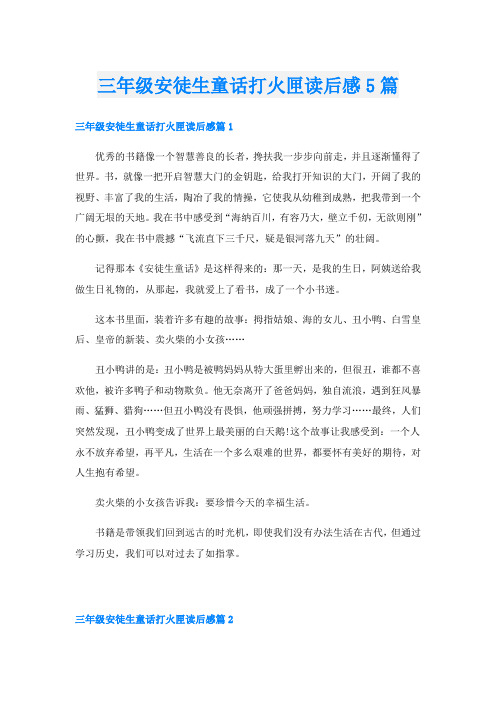 三年级安徒生童话打火匣读后感5篇

三年级安徒生童话打火匣读后感篇1

优秀的书籍像一个智慧善良的长者，搀扶我一步步向前走，并且逐渐懂得了世界。书，就像一把开启智慧大门的金钥匙，给我打开知识的大门，开阔了我的视野、丰富了我的生活，陶冶了我的情操，它使我从幼稚到成熟，把我带到一个广阔无垠的天地。我在书中感受到“海纳百川，有容乃大，壁立千仞，无欲则刚”的心颤，我在书中震撼“飞流直下三千尺，疑是银河落九天”的壮阔。

记得那本《安徒生童话》是这样得来的：那一天，是我的生日，阿姨送给我做生日礼物的，从那起，我就爱上了看书，成了一个小书迷。

这本书里面，装着许多有趣的故事：拇指姑娘、海的女儿、丑小鸭、白雪皇后、皇帝的新装、卖火柴的小女孩……

丑小鸭讲的是：丑小鸭是被鸭妈妈从特大蛋里孵出来的，但很丑，谁都不喜欢他，被许多鸭子和动物欺负。他无奈离开了爸爸妈妈，独自流浪，遇到狂风暴雨、猛狮、猎狗……但丑小鸭没有畏惧，他顽强拼搏，努力学习……最终，人们突然发现，丑小鸭变成了世界上最美丽的白天鹅!这个故事让我感受到：一个人永不放弃希望，再平凡，生活在一个多么艰难的世界，都要怀有美好的期待，对人生抱有希望。

卖火柴的小女孩告诉我：要珍惜今天的幸福生活。

书籍是带领我们回到远古的时光机，即使我们没有办法生活在古代，但通过学习历史，我们可以对过去了如指掌。

三年级安徒生童话打火匣读后感篇2